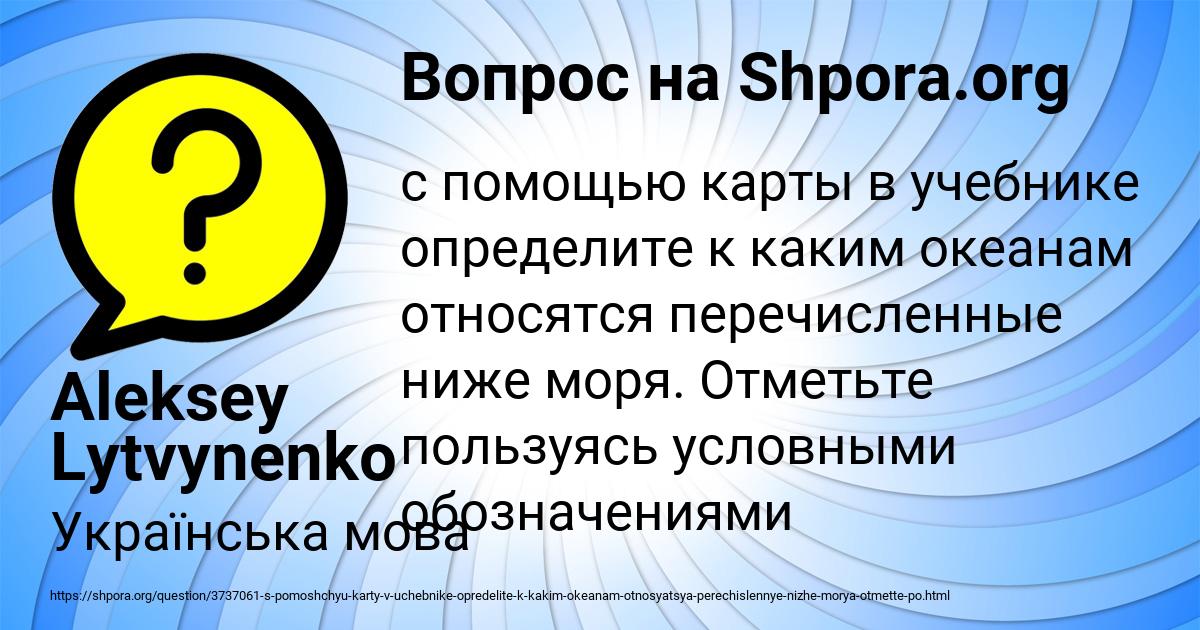 Вопрос на Shpora.org

с помощью карты в учебнике определите к каким океанам относятся перечисленные ниже моря. Отметьте пользуясь условными обозначениями

Aleksey Lytvynenko

Українська мова

https://shpora.org/question/3737061-s-pomoshchyu-karty-v-uchebnike-opredelite-k-kakim-okeanam-otnosyatsya-perechislennye-nizhe-morya-otmette-po.html